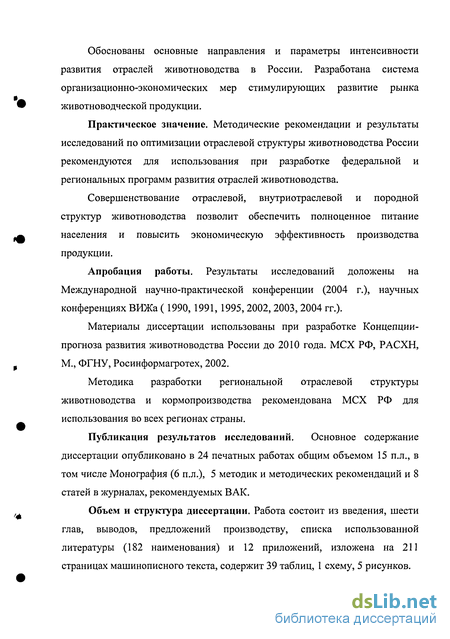 Обоснованы основные направления и параметры интенсивности развития отраслей животноводства в России. Разработана система организационно-экономических мер стимулирующих развитие рынка животноводческой продукции.

Практическое значение. Методические рекомендации и результаты исследований по оптимизации отраслевой структуры животноводства России рекомендуются для использования при разработке федеральной и региональных программ развития отраслей животноводства.

Совершенствование отраслевой, внутриотраслевой и породной структур животноводства позволит обеспечить полноценное питание населения и повысить экономическую эффективность производства продукции.

Апробация работы. Результаты исследований доложены на Международной научно-практической конференции (2004 г.), научных конференциях ВИЖа ( 1990, 1991, 1995, 2002, 2003, 2004 гг.).

Материалы диссертации использованы при разработке Концепции-прогноза развития животноводства России до 2010 года. МСХ РФ, РАСХН, М., ФГНУ, Росинформагротех, 2002.

Методика разработки региональной отраслевой структуры животноводства и кормопроизводства рекомендована МСХ РФ для использования во всех регионах страны.

Публикация результатов исследований. Основное содержание диссертации опубликовано в 24 печатных работах общим объемом 15 п.л., в том числе Монография (6 п.л.), 5 методик и методических рекомендаций и 8 статей в журналах, рекомендуемых ВАК.

Объем и структура диссертации. Работа состоит из введения, шести глав, выводов, предложений производству, списка использованной литературы (182 наименования) и 12 приложений, изложена на 211 страницах машинописного текста, содержит 39 таблиц, 1 схему, 5 рисунков.

dsLib.net
библиотека диссертаций